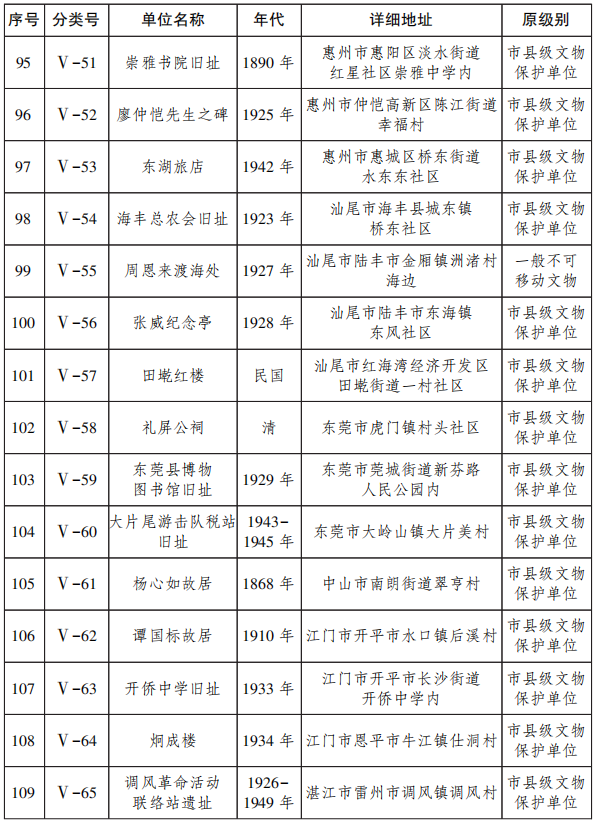 | 序号 | 分类号 | 单位名称 | 年代 | 详细地址 | 原级别 |
|---|---|---|---|---|---|
| 95 | V－51 | 崇雅书院旧址 | 1890 年 | 惠州市惠阳区淡水街道红星社区崇雅中学内 | 市县级文物保护单位 |
| 96 | V－52 | 廖仲恺先生之碑 | 1925 年 | 惠州市仲恺高新区陈江街道幸福村 | 市县级文物保护单位 |
| 97 | V－53 | 东湖旅店 | 1942 年 | 惠州市惠城区桥东街道水东东社区 | 市县级文物保护单位 |
| 98 | V－54 | 海丰总农会旧址 | 1923 年 | 汕尾市海丰县城东镇桥东社区 | 市县级文物保护单位 |
| 99 | V－55 | 周恩来渡海处 | 1927 年 | 汕尾市陆丰市金厢镇洲渚村海边 | 一般不可移动文物 |
| 100 | V－56 | 张威纪念亭 | 1928 年 | 汕尾市陆丰市东海镇东风社区 | 市县级文物保护单位 |
| 101 | V－57 | 田墘红楼 | 民国 | 汕尾市红海湾经济开发区田墘街道一村社区 | 市县级文物保护单位 |
| 102 | V－58 | 礼屏公祠 | 清 | 东莞市虎门镇村头社区 | 市县级文物保护单位 |
| 103 | V－59 | 东莞县博物图书馆旧址 | 1929 年 | 东莞市莞城街道新芬路人民公园内 | 市县级文物保护单位 |
| 104 | V－60 | 大片尾游击队税站旧址 | 1943－1945 年 | 东莞市大岭山镇大片美村 | 市县级文物保护单位 |
| 105 | V－61 | 杨心如故居 | 1868 年 | 中山市南朗街道翠亨村 | 市县级文物保护单位 |
| 106 | V－62 | 谭国标故居 | 1910 年 | 江门市开平市水口镇后溪村 | 市县级文物保护单位 |
| 107 | V－63 | 开侨中学旧址 | 1933 年 | 江门市开平市长沙街道开侨中学内 | 市县级文物保护单位 |
| 108 | V－64 | 炯成楼 | 1934 年 | 江门市恩平市牛江镇仕洞村 | 市县级文物保护单位 |
| 109 | V－65 | 调风革命活动联络站遗址 | 1926－1949 年 | 湛江市雷州市调风镇调风村 | 市县级文物保护单位 |